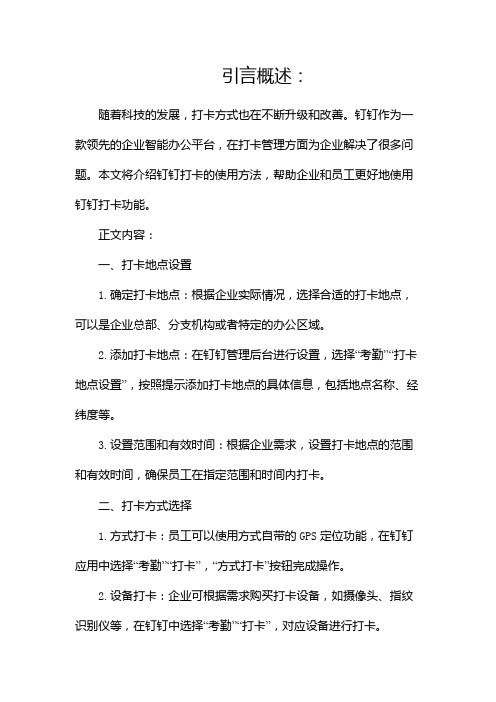 引言概述：

随着科技的发展，打卡方式也在不断升级和改善。钉钉作为一款领先的企业智能办公平台，在打卡管理方面为企业解决了很多问题。本文将介绍钉钉打卡的使用方法，帮助企业和员工更好地使用钉钉打卡功能。

正文内容：

一、打卡地点设置

1. 确定打卡地点：根据企业实际情况，选择合适的打卡地点，可以是企业总部、分支机构或者特定的办公区域。

2. 添加打卡地点：在钉钉管理后台进行设置，选择“考勤”“打卡地点设置”，按照提示添加打卡地点的具体信息，包括地点名称、经纬度等。

3. 设置范围和有效时间：根据企业需求，设置打卡地点的范围和有效时间，确保员工在指定范围和时间内打卡。

二、打卡方式选择

1. 方式打卡：员工可以使用方式自带的 GPS 定位功能，在钉钉应用中选择“考勤”“打卡”，“方式打卡”按钮完成操作。

2. 设备打卡：企业可根据需求购买打卡设备，如摄像头、指纹识别仪等，在钉钉中选择“考勤”“打卡”，对应设备进行打卡。